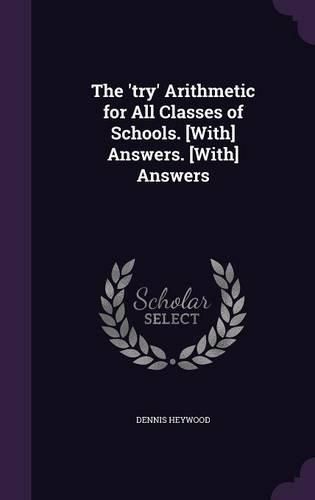 The 'try' Arithmetic for All Classes of Schools. [With] Answers. [With] Answers

Scholar
SELECT

DENNIS HEYWOOD